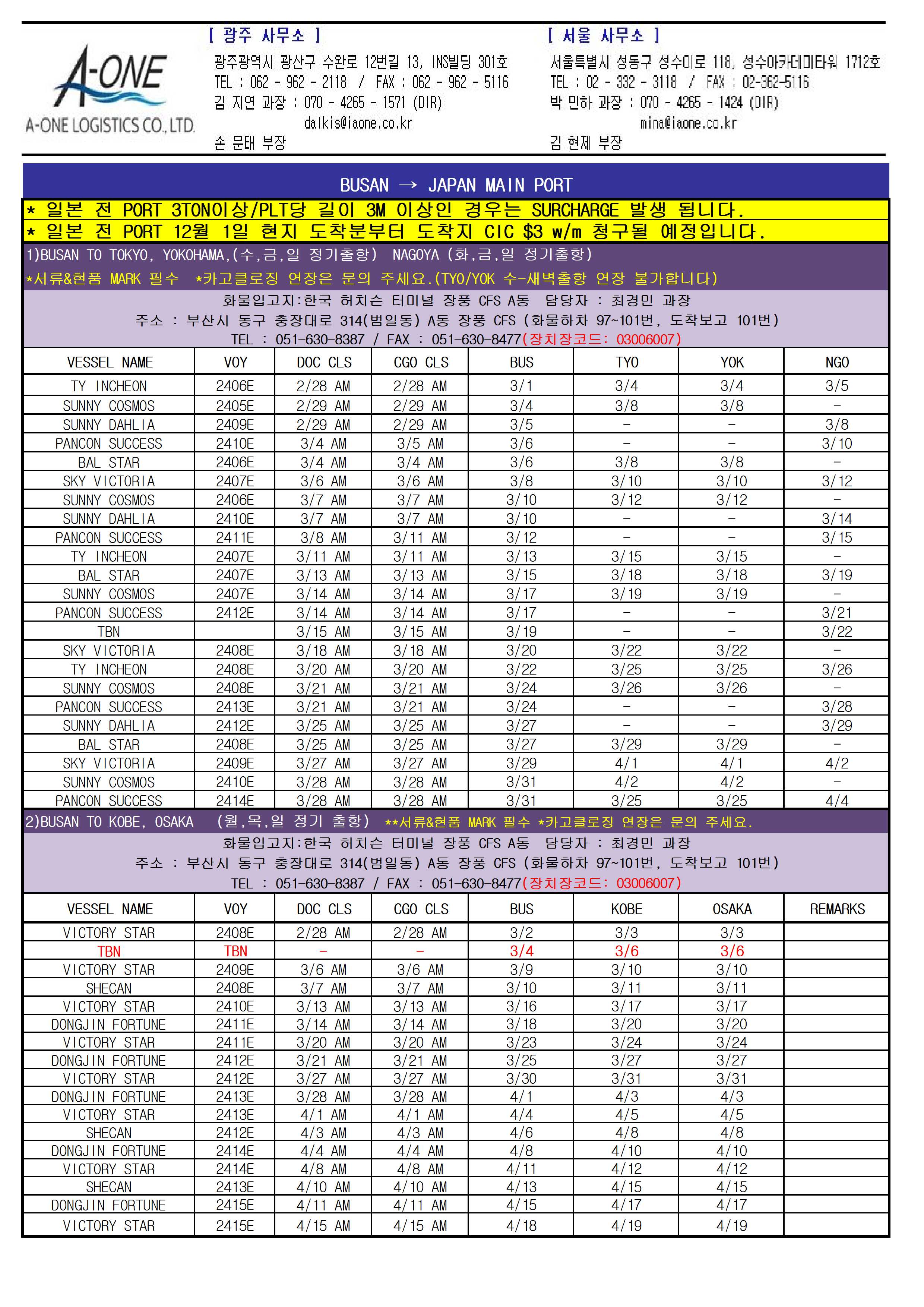 A-ONE
A-ONE LOGISTICS CO., LTD.

[ 광주 사무소 ]
광주광역시 광산구 수완로 12번길 13, INS빌딩 301호
TEL : 062 - 962 - 2118 / FAX : 062 - 962 - 5116
김 지연 과장 : 070 - 4265 - 1571 (DIR)
dalkis@iaone.co.kr
손 문태 부장

[ 서울 사무소 ]
서울특별시 성동구 성수이로 118, 성수아카데미타워 1712호
TEL : 02 - 332 - 3118 / FAX : 02-362-5116
박 민하 과장 : 070 - 4265 - 1424 (DIR)
mina@iaone.co.kr
김 현제 부장

BUSAN → JAPAN MAIN PORT

* 일본 전 PORT 3TON이상/PLT당 길이 3M 이상인 경우는 SURCHARGE 발생 됩니다.
* 일본 전 PORT 12월 1일 현지 도착분부터 도착지 CIC $3 w/m 청구될 예정입니다.

1)BUSAN TO TOKYO, YOKOHAMA,(수,금,일 정기출항) NAGOYA (화,금,일 정기출항)
*서류&현품 MARK 필수 *카고클로징 연장은 문의 주세요.(TYO/YOK 수-새벽출항 연장 불가합니다)
화물입고지:한국 허치슨 터미널 장풍 CFS A동 담당자 : 최경민 과장
주소 : 부산시 동구 충장대로 314(범일동) A동 장풍 CFS (화물하차 97~101번, 도착보고 101번)
TEL : 051-630-8387 / FAX : 051-630-8477(장치장코드: 03006007)

| VESSEL NAME | VOY | DOC CLS | CGO CLS | BUS | TYO | YOK | NGO |
|---|---|---|---|---|---|---|---|
| TY INCHEON | 2406E | 2/28 AM | 2/28 AM | 3/1 | 3/4 | 3/4 | 3/5 |
| SUNNY COSMOS | 2405E | 2/29 AM | 2/29 AM | 3/4 | 3/8 | 3/8 | - |
| SUNNY DAHLIA | 2409E | 2/29 AM | 2/29 AM | 3/5 | - | - | 3/8 |
| PANCON SUCCESS | 2410E | 3/4 AM | 3/5 AM | 3/6 | - | - | 3/10 |
| BAL STAR | 2406E | 3/4 AM | 3/4 AM | 3/6 | 3/8 | 3/8 | - |
| SKY VICTORIA | 2407E | 3/6 AM | 3/6 AM | 3/8 | 3/10 | 3/10 | 3/12 |
| SUNNY COSMOS | 2406E | 3/7 AM | 3/7 AM | 3/10 | 3/12 | 3/12 | - |
| SUNNY DAHLIA | 2410E | 3/7 AM | 3/7 AM | 3/10 | - | - | 3/14 |
| PANCON SUCCESS | 2411E | 3/8 AM | 3/11 AM | 3/12 | - | - | 3/15 |
| TY INCHEON | 2407E | 3/11 AM | 3/11 AM | 3/13 | 3/15 | 3/15 | - |
| BAL STAR | 2407E | 3/13 AM | 3/13 AM | 3/15 | 3/18 | 3/18 | 3/19 |
| SUNNY COSMOS | 2407E | 3/14 AM | 3/14 AM | 3/17 | 3/19 | 3/19 | - |
| PANCON SUCCESS | 2412E | 3/14 AM | 3/14 AM | 3/17 | - | - | 3/21 |
| TBN | | 3/15 AM | 3/15 AM | 3/19 | - | - | 3/22 |
| SKY VICTORIA | 2408E | 3/18 AM | 3/18 AM | 3/20 | 3/22 | 3/22 | - |
| TY INCHEON | 2408E | 3/20 AM | 3/20 AM | 3/22 | 3/25 | 3/25 | 3/26 |
| SUNNY COSMOS | 2408E | 3/21 AM | 3/21 AM | 3/24 | 3/26 | 3/26 | - |
| PANCON SUCCESS | 2413E | 3/21 AM | 3/21 AM | 3/24 | - | - | 3/28 |
| SUNNY DAHLIA | 2412E | 3/25 AM | 3/25 AM | 3/27 | - | - | 3/29 |
| BAL STAR | 2408E | 3/25 AM | 3/25 AM | 3/27 | 3/29 | 3/29 | - |
| SKY VICTORIA | 2409E | 3/27 AM | 3/27 AM | 3/29 | 4/1 | 4/1 | 4/2 |
| SUNNY COSMOS | 2410E | 3/28 AM | 3/28 AM | 3/31 | 4/2 | 4/2 | - |
| PANCON SUCCESS | 2414E | 3/28 AM | 3/28 AM | 3/31 | 3/25 | 3/25 | 4/4 |

2)BUSAN TO KOBE, OSAKA (월,목,일 정기 출항) **서류&현품 MARK 필수 *카고클로징 연장은 문의 주세요.
화물입고지:한국 허치슨 터미널 장풍 CFS A동 담당자 : 최경민 과장
주소 : 부산시 동구 충장대로 314(범일동) A동 장풍 CFS (화물하차 97~101번, 도착보고 101번)
TEL : 051-630-8387 / FAX : 051-630-8477(장치장코드: 03006007)

| VESSEL NAME | VOY | DOC CLS | CGO CLS | BUS | KOBE | OSAKA | REMARKS |
|---|---|---|---|---|---|---|---|
| VICTORY STAR | 2408E | 2/28 AM | 2/28 AM | 3/2 | 3/3 | 3/3 | |
| TBN | TBN | - | - | 3/4 | 3/6 | 3/6 | |
| VICTORY STAR | 2409E | 3/6 AM | 3/6 AM | 3/9 | 3/10 | 3/10 | |
| SHECAN | 2408E | 3/7 AM | 3/7 AM | 3/10 | 3/11 | 3/11 | |
| VICTORY STAR | 2410E | 3/13 AM | 3/13 AM | 3/16 | 3/17 | 3/17 | |
| DONGJIN FORTUNE | 2411E | 3/14 AM | 3/14 AM | 3/18 | 3/20 | 3/20 | |
| VICTORY STAR | 2411E | 3/20 AM | 3/20 AM | 3/23 | 3/24 | 3/24 | |
| DONGJIN FORTUNE | 2412E | 3/21 AM | 3/21 AM | 3/25 | 3/27 | 3/27 | |
| VICTORY STAR | 2412E | 3/27 AM | 3/27 AM | 3/30 | 3/31 | 3/31 | |
| DONGJIN FORTUNE | 2413E | 3/28 AM | 3/28 AM | 4/1 | 4/3 | 4/3 | |
| VICTORY STAR | 2413E | 4/1 AM | 4/1 AM | 4/4 | 4/5 | 4/5 | |
| SHECAN | 2412E | 4/3 AM | 4/3 AM | 4/6 | 4/8 | 4/8 | |
| DONGJIN FORTUNE | 2414E | 4/4 AM | 4/4 AM | 4/8 | 4/10 | 4/10 | |
| VICTORY STAR | 2414E | 4/8 AM | 4/8 AM | 4/11 | 4/12 | 4/12 | |
| SHECAN | 2413E | 4/10 AM | 4/10 AM | 4/13 | 4/15 | 4/15 | |
| DONGJIN FORTUNE | 2415E | 4/11 AM | 4/11 AM | 4/15 | 4/17 | 4/17 | |
| VICTORY STAR | 2415E | 4/15 AM | 4/15 AM | 4/18 | 4/19 | 4/19 | |